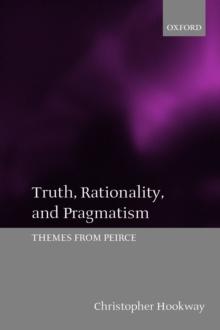 OXFORD

Truth, Rationality, and Pragmatism

THEMES FROM PEIRCE

Christopher Hookway